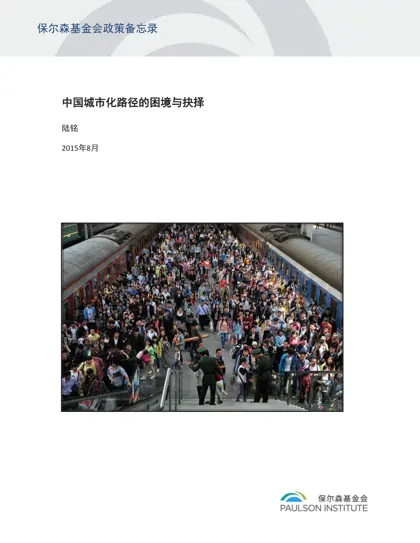 保尔森基金会政策备忘录

中国城市化路径的困境与抉择

陆铭

2015年8月

保尔森基金会
PAULSON INSTITUTE